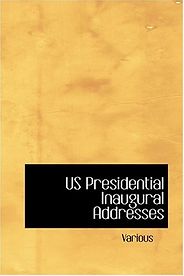 US Presidential Inaugural Addresses

Various